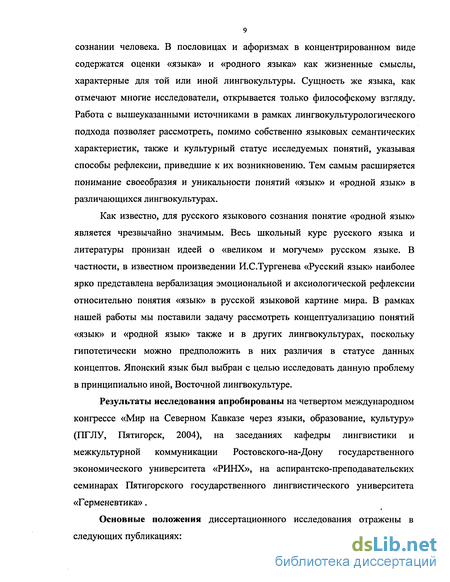 9

сознании человека. В пословицах и афоризмах в концентрированном виде содержатся оценки «языка» и «родного языка» как жизненные смыслы, характерные для той или иной лингвокультуры. Сущность же языка, как отмечают многие исследователи, открывается только философскому взгляду. Работа с вышеуказанными источниками в рамках лингвокультурологического подхода позволяет рассмотреть, помимо собственно языковых семантических характеристик, также и культурный статус исследуемых понятий, указывая способы рефлексии, приведшие к их возникновению. Тем самым расширяется понимание своеобразия и уникальности понятий «язык» и «родной язык» в различающихся лингвокультурах.

Как известно, для русского языкового сознания понятие «родной язык» является чрезвычайно значимым. Весь школьный курс русского языка и литературы пронизан идеей о «великом и могучем» русском языке. В частности, в известном произведении И.С.Тургенева «Русский язык» наиболее ярко представлена вербализация эмоциональной и аксиологической рефлексии относительно понятия «язык» в русской языковой картине мира. В рамках нашей работы мы поставили задачу рассмотреть концептуализацию понятий «язык» и «родной язык» также и в других лингвокультурах, поскольку гипотетически можно предположить в них различия в статусе данных концептов. Японский язык был выбран с целью исследовать данную проблему в принципиально иной, Восточной лингвокультуре.

Результаты исследования апробированы на четвертом международном конгрессе «Мир на Северном Кавказе через языки, образование, культуру» (ПГЛУ, Пятигорск, 2004), на заседаниях кафедры лингвистики и межкультурной коммуникации Ростовского-на-Дону государственного экономического университета «РИНХ», на аспирантско-преподавательских семинарах Пятигорского государственного лингвистического университета «Герменевтика» .

Основные положения диссертационного исследования отражены в следующих публикациях:

dsLib.net
библиотека диссертаций